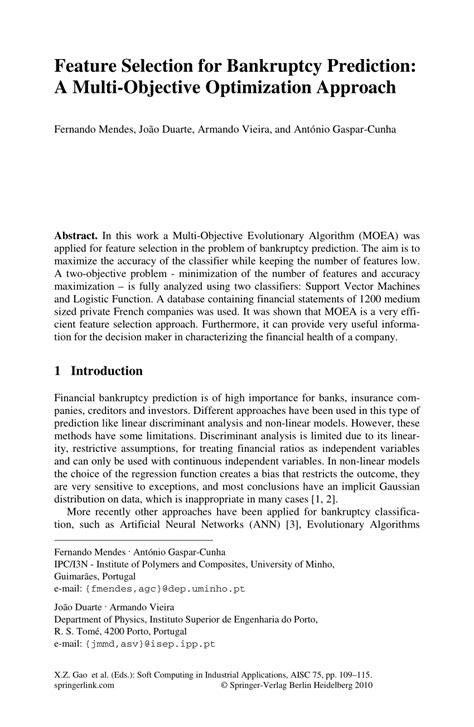 Feature Selection for Bankruptcy Prediction: A Multi-Objective Optimization Approach

Fernando Mendes, João Duarte, Armando Vieira, and António Gaspar-Cunha

Abstract. In this work a Multi-Objective Evolutionary Algorithm (MOEA) was applied for feature selection in the problem of bankruptcy prediction. The aim is to maximize the accuracy of the classifier while keeping the number of features low. A two-objective problem - minimization of the number of features and accuracy maximization – is fully analyzed using two classifiers: Support Vector Machines and Logistic Function. A database containing financial statements of 1200 medium sized private French companies was used. It was shown that MOEA is a very efficient feature selection approach. Furthermore, it can provide very useful information for the decision maker in characterizing the financial health of a company.

1 Introduction

Financial bankruptcy prediction is of high importance for banks, insurance companies, creditors and investors. Different approaches have been used in this type of prediction like linear discriminant analysis and non-linear models. However, these methods have some limitations. Discriminant analysis is limited due to its linearity, restrictive assumptions, for treating financial ratios as independent variables and can only be used with continuous independent variables. In non-linear models the choice of the regression function creates a bias that restricts the outcome, they are very sensitive to exceptions, and most conclusions have an implicit Gaussian distribution on data, which is inappropriate in many cases [1, 2].

More recently other approaches have been applied for bankruptcy classification, such as Artificial Neural Networks (ANN) [3], Evolutionary Algorithms

Fernando Mendes · António Gaspar-Cunha
IPC/I3N - Institute of Polymers and Composites, University of Minho, Guimarães, Portugal
e-mail: {fmendes,agc}@dep.uminho.pt

João Duarte · Armando Vieira
Department of Physics, Instituto Superior de Engenharia do Porto, R. S. Tomé, 4200 Porto, Portugal
e-mail: {jmmd,asv}@isep.ipp.pt

X.Z. Gao et al. (Eds.): Soft Computing in Industrial Applications, AISC 75, pp. 109–115.
springerlink.com © Springer-Verlag Berlin Heidelberg 2010